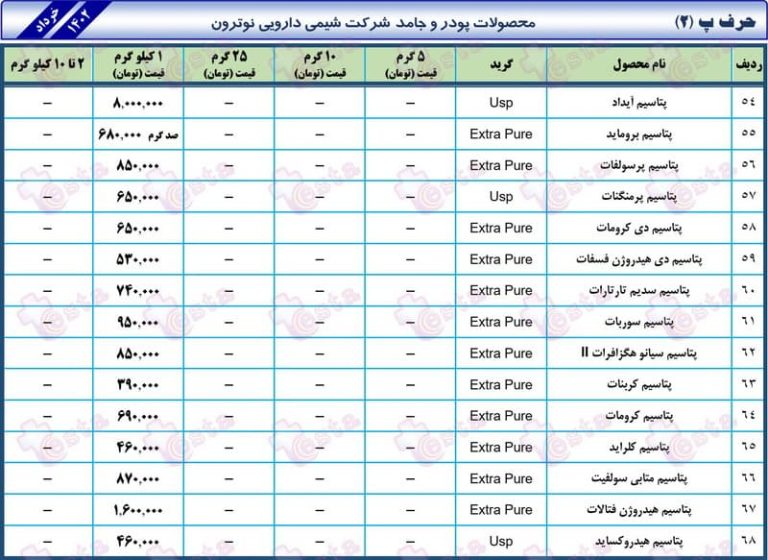 حرف پ (۲)
محصولات پودر و جامد شرکت شیمی دارویی نوترون
خرداد ۱۴۰۲

| ردیف | نام محصول | گرید | ۵ گرم قیمت (تومان) | ۱۰ گرم قیمت (تومان) | ۲۵ گرم قیمت (تومان) | ۱ کیلو گرم قیمت (تومان) | ۲ تا ۱۰ کیلو گرم |
|---|---|---|---|---|---|---|---|
| ۵۴ | پتاسیم آیداد | Usp | – | – | – | ۸,۰۰۰,۰۰۰ | – |
| ۵۵ | پتاسیم بروماید | Extra Pure | – | – | – | صد گرم ۶۸۰,۰۰۰ | – |
| ۵۶ | پتاسیم پرسولفات | Extra Pure | – | – | – | ۸۵۰,۰۰۰ | – |
| ۵۷ | پتاسیم پرمنگنات | Usp | – | – | – | ۶۵۰,۰۰۰ | – |
| ۵۸ | پتاسیم دی کرومات | Extra Pure | – | – | – | ۶۵۰,۰۰۰ | – |
| ۵۹ | پتاسیم دی هیدروژن فسفات | Extra Pure | – | – | – | ۵۳۰,۰۰۰ | – |
| ۶۰ | پتاسیم سدیم تارتارات | Extra Pure | – | – | – | ۷۴۰,۰۰۰ | – |
| ۶۱ | پتاسیم سوربات | Extra Pure | – | – | – | ۹۵۰,۰۰۰ | – |
| ۶۲ | پتاسیم سیانو هگزافرات II | Extra Pure | – | – | – | ۸۵۰,۰۰۰ | – |
| ۶۳ | پتاسیم کربنات | Extra Pure | – | – | – | ۳۹۰,۰۰۰ | – |
| ۶۴ | پتاسیم کرومات | Extra Pure | – | – | – | ۶۹۰,۰۰۰ | – |
| ۶۵ | پتاسیم کلراید | Extra Pure | – | – | – | ۴۶۰,۰۰۰ | – |
| ۶۶ | پتاسیم متابی سولفیت | Extra Pure | – | – | – | ۸۷۰,۰۰۰ | – |
| ۶۷ | پتاسیم هیدروژن فتالات | Extra Pure | – | – | – | ۱,۶۰۰,۰۰۰ | – |
| ۶۸ | پتاسیم هیدروکساید | Usp | – | – | – | ۴۶۰,۰۰۰ | – |